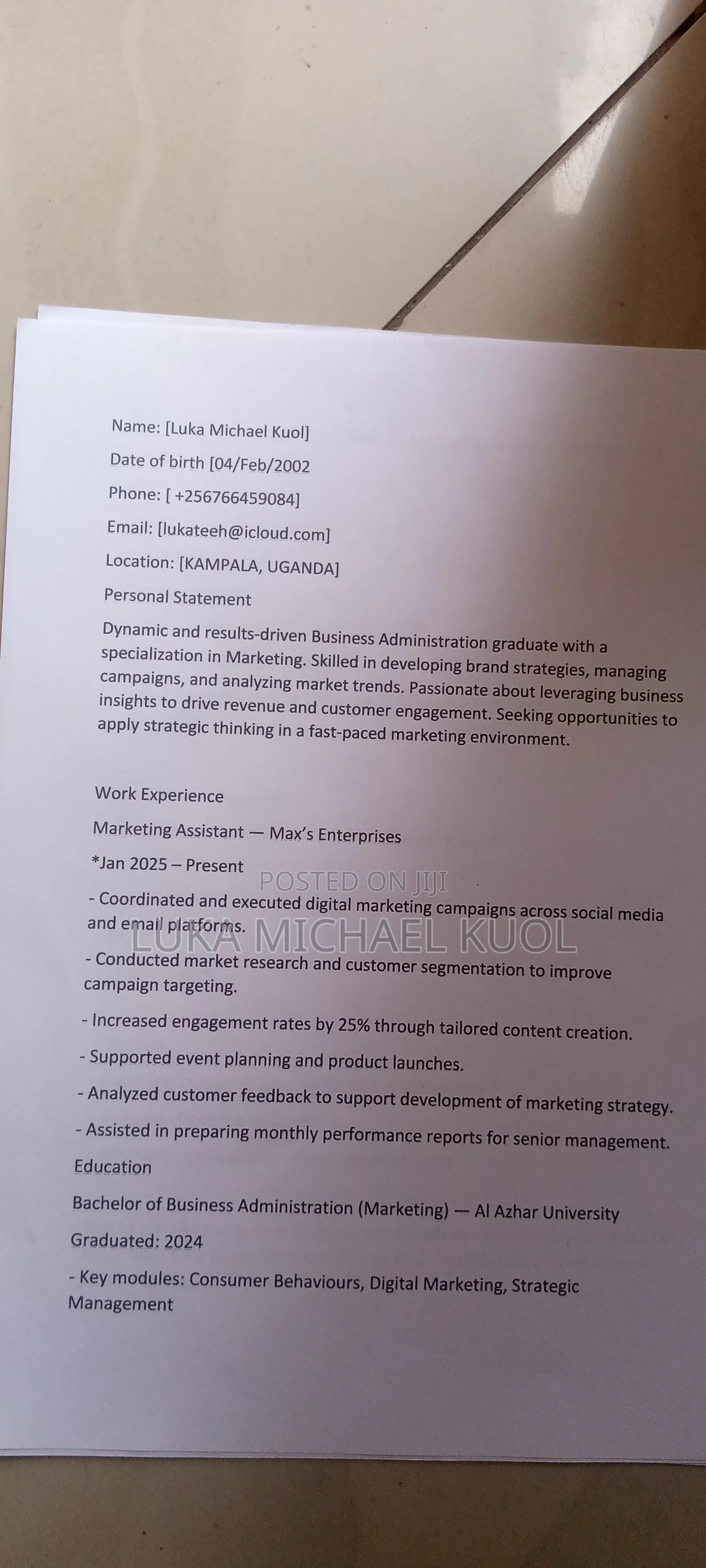 Name: [Luka Michael Kuol]

Date of birth [04/Feb/2002

Phone: [ +256766459084]

Email: [lukateeh@icloud.com]

Location: [KAMPALA, UGANDA]

Personal Statement

Dynamic and results-driven Business Administration graduate with a specialization in Marketing. Skilled in developing brand strategies, managing campaigns, and analyzing market trends. Passionate about leveraging business insights to drive revenue and customer engagement. Seeking opportunities to apply strategic thinking in a fast-paced marketing environment.

Work Experience

Marketing Assistant — Max's Enterprises

*Jan 2025 – Present

POSTED ON JIJI

- Coordinated and executed digital marketing campaigns across social media and email platforms.

LUKA MICHAEL KUOL

- Conducted market research and customer segmentation to improve campaign targeting.

- Increased engagement rates by 25% through tailored content creation.

- Supported event planning and product launches.

- Analyzed customer feedback to support development of marketing strategy.

- Assisted in preparing monthly performance reports for senior management.

Education

Bachelor of Business Administration (Marketing) — Al Azhar University

Graduated: 2024

- Key modules: Consumer Behaviours, Digital Marketing, Strategic Management